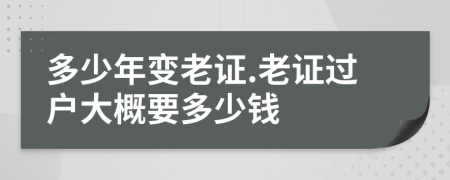 多少年变老证.老证过户大概要多少钱